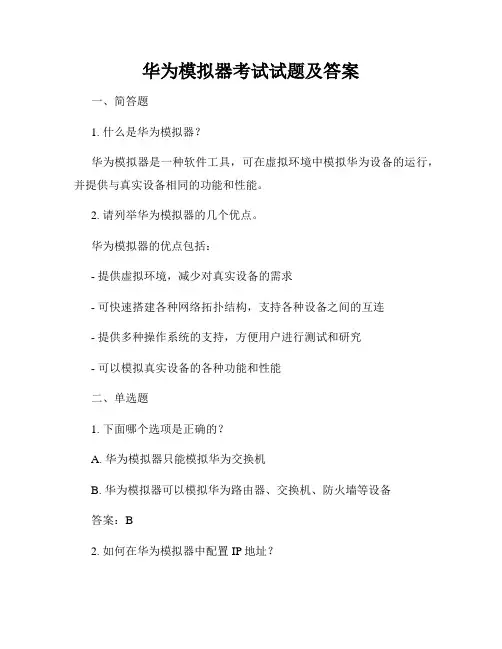 华为模拟器考试试题及答案

一、简答题

1. 什么是华为模拟器？

华为模拟器是一种软件工具，可在虚拟环境中模拟华为设备的运行，并提供与真实设备相同的功能和性能。

2. 请列举华为模拟器的几个优点。

华为模拟器的优点包括：

- 提供虚拟环境，减少对真实设备的需求

- 可快速搭建各种网络拓扑结构，支持各种设备之间的互连

- 提供多种操作系统的支持，方便用户进行测试和研究

- 可以模拟真实设备的各种功能和性能

二、单选题

1. 下面哪个选项是正确的？

A. 华为模拟器只能模拟华为交换机

B. 华为模拟器可以模拟华为路由器、交换机、防火墙等设备

答案：B

2. 如何在华为模拟器中配置 IP 地址？